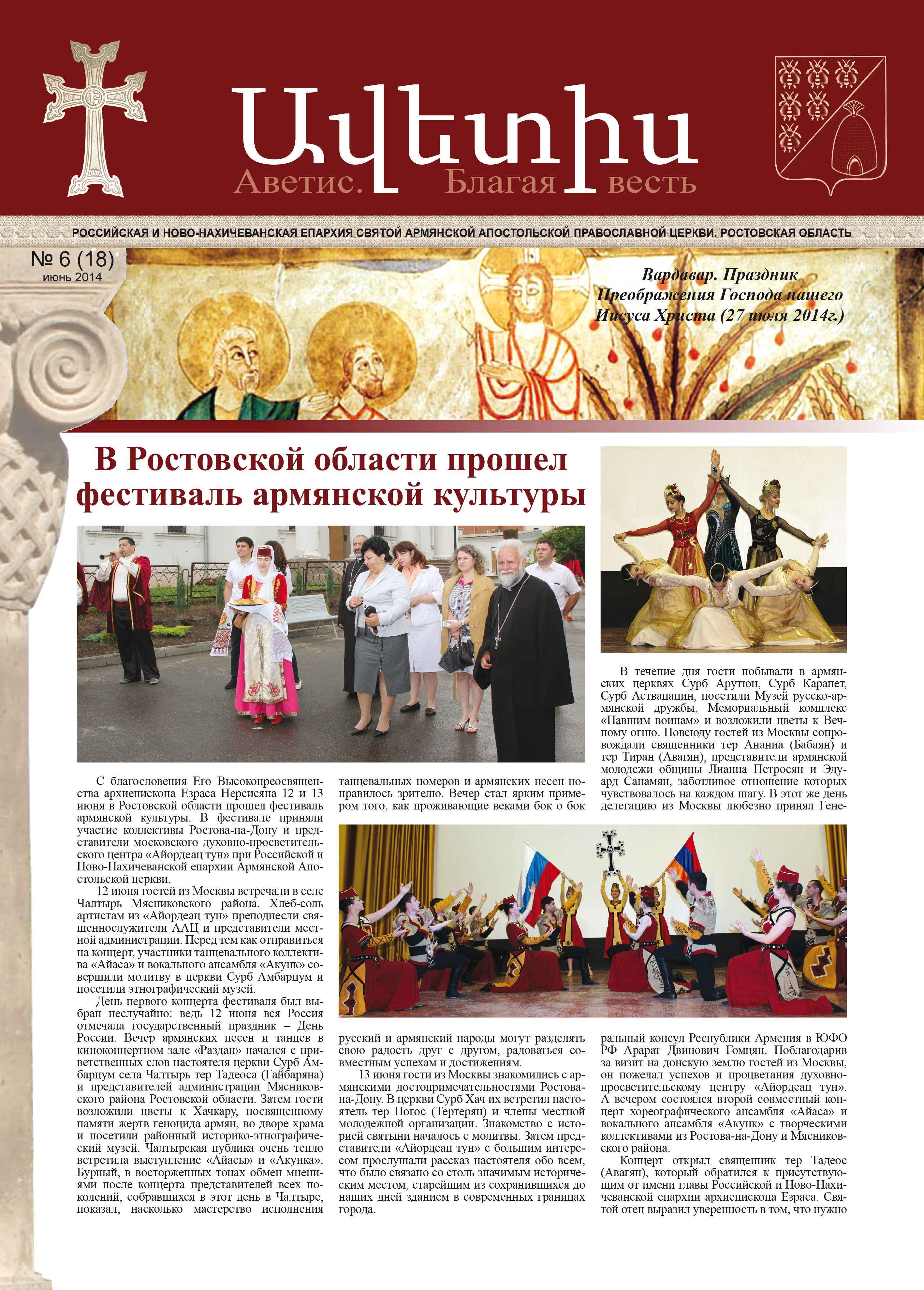 Ավետիս
Аветис. Благая весть

РОССИЙСКАЯ И НОВО-НАХИЧЕВАНСКАЯ ЕПАРХИЯ СВЯТОЙ АРМЯНСКОЙ АПОСТОЛЬСКОЙ ПРАВОСЛАВНОЙ ЦЕРКВИ. РОСТОВСКАЯ ОБЛАСТЬ

№ 6 (18)
июнь 2014

Вардавар. Праздник Преображения Господа нашего Иисуса Христа (27 июля 2014г.)

В Ростовской области прошел фестиваль армянской культуры

С благословения Его Высокопреосвященства архиепископа Езраса Нерсисяна 12 и 13 июня в Ростовской области прошел фестиваль армянской культуры. В фестивале приняли участие коллективы Ростова-на-Дону и представители московского духовно-просветительского центра «Айордеац тун» при Российской и Ново-Нахичеванской епархии Армянской Апостольской церкви.

12 июня гостей из Москвы встречали в селе Чалтырь Мясниковского района. Хлеб-соль артистам из «Айордеац тун» преподнесли священнослужители ААЦ и представители местной администрации. Перед тем как отправиться на концерт, участники танцевального коллектива «Айаса» и вокального ансамбля «Акунк» совершили молитву в церкви Сурб Амбарцум и посетили этнографический музей.

День первого концерта фестиваля был выбран неслучайно: ведь 12 июня вся Россия отмечала государственный праздник – День России. Вечер армянских песен и танцев в киноконцертном зале «Раздан» начался с приветственных слов настоятеля церкви Сурб Амбарцум села Чалтырь тер Тадеоса (Гайбаряна) и представителей администрации Мясниковского района Ростовской области. Затем гости возложили цветы к Хачкару, посвященному памяти жертв геноцида армян, во дворе храма и посетили районный историко-этнографический музей. Чалтырская публика очень тепло встретила выступление «Айасы» и «Акунка». Бурный, в восторженных тонах обмен мнениями после концерта представителей всех поколений, собравшихся в этот день в Чалтыре, показал, насколько мастерство исполнения танцевальных номеров и армянских песен понравилось зрителю. Вечер стал ярким примером того, как проживающие веками бок о бок русский и армянский народы могут разделять свою радость друг с другом, радоваться совместным успехам и достижениям.

13 июня гости из Москвы знакомились с армянскими достопримечательностями Ростова-на-Дону. В церкви Сурб Хач их встретил настоятель тер Погос (Тертерян) и члены местной молодежной организации. Знакомство с историей святыни началось с молитвы. Затем представители «Айордеац тун» с большим интересом прослушали рассказ настоятеля обо всем, что было связано со столь значимым историческим местом, старейшим из сохранившихся до наших дней зданием в современных границах города.

В течение дня гости побывали в армянских церквях Сурб Арутюн, Сурб Карапет, Сурб Аствацацин, посетили Музей русско-армянской дружбы, Мемориальный комплекс «Павшим воинам» и возложили цветы к Вечному огню. Повсюду гостей из Москвы сопровождали священники тер Анания (Бабаян) и тер Тиран (Авагян), представители армянской молодежи общины Лианна Петросян и Эдуард Санамян, заботливое отношение которых чувствовалось на каждом шагу. В этот же день делегацию из Москвы любезно принял Генеральный консул Республики Армения в ЮФО РФ Арарат Двинович Гомцян. Поблагодарив за визит на донскую землю гостей из Москвы, он пожелал успехов и процветания духовно-просветительскому центру «Айордеац тун». А вечером состоялся второй совместный концерт хореографического ансамбля «Айаса» и вокального ансамбля «Акунк» с творческими коллективами из Ростова-на-Дону и Мясниковского района.

Концерт открыл священник тер Тадеос (Авагян), который обратился к присутствующим от имени главы Российской и Ново-Нахичеванской епархии архиепископа Езраса. Святой отец выразил уверенность в том, что нужно